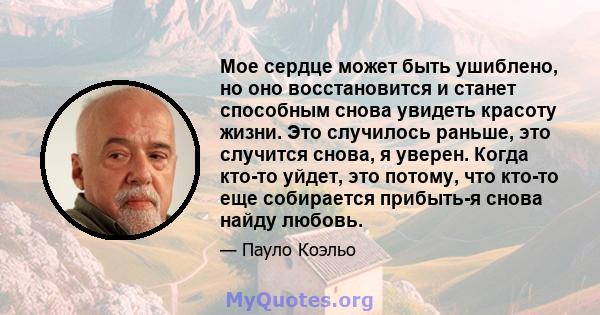 Мое сердце может быть ушиблено, но оно восстановится и станет способным снова увидеть красоту жизни. Это случилось раньше, это случится снова, я уверен. Когда кто-то уйдет, это потому, что кто-то еще собирается прибыть-я снова найду любовь.

— Пауло Коэльо

MyQuotes.org